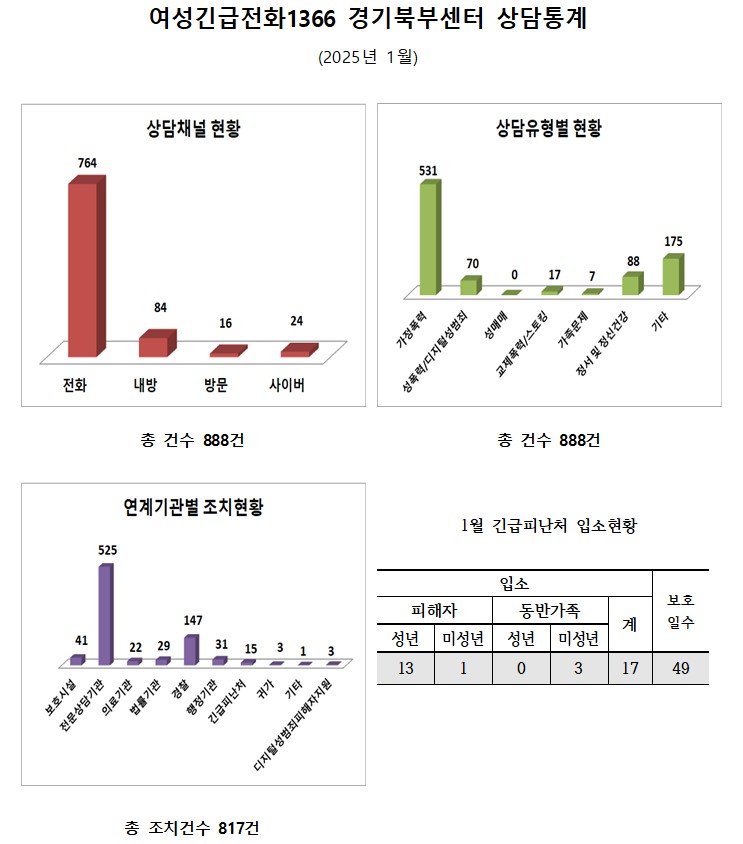 여성긴급전화1366 경기북부센터 상담통계

(2025년 1월)

상담채널 현황

764

84

16

24

전화 내방 방문 사이버

총 건수 888건

상담유형별 현황

531

70

0

17

7

88

175

가정폭력 성폭력/디지털성범죄 성매매 교제폭력/스토킹 가족문제 정서 및 정신건강 기타

총 건수 888건

연계기관별 조치현황

41

525

22

29

147

31

15

3

1

3

보호시설 전문상담기관 의료기관 법률기관 경찰 행정기관 긴급피난처 귀가 기타 디지털성범죄피해자지원

총 조치건수 817건

1월 긴급피난처 입소현황

| 입소 | | | | | 보호 일수 |
|---|---|---|---|---|---|
| 피해자 | | 동반가족 | | 계 | |
| 성년 | 미성년 | 성년 | 미성년 | | |
| 13 | 1 | 0 | 3 | 17 | 49 |